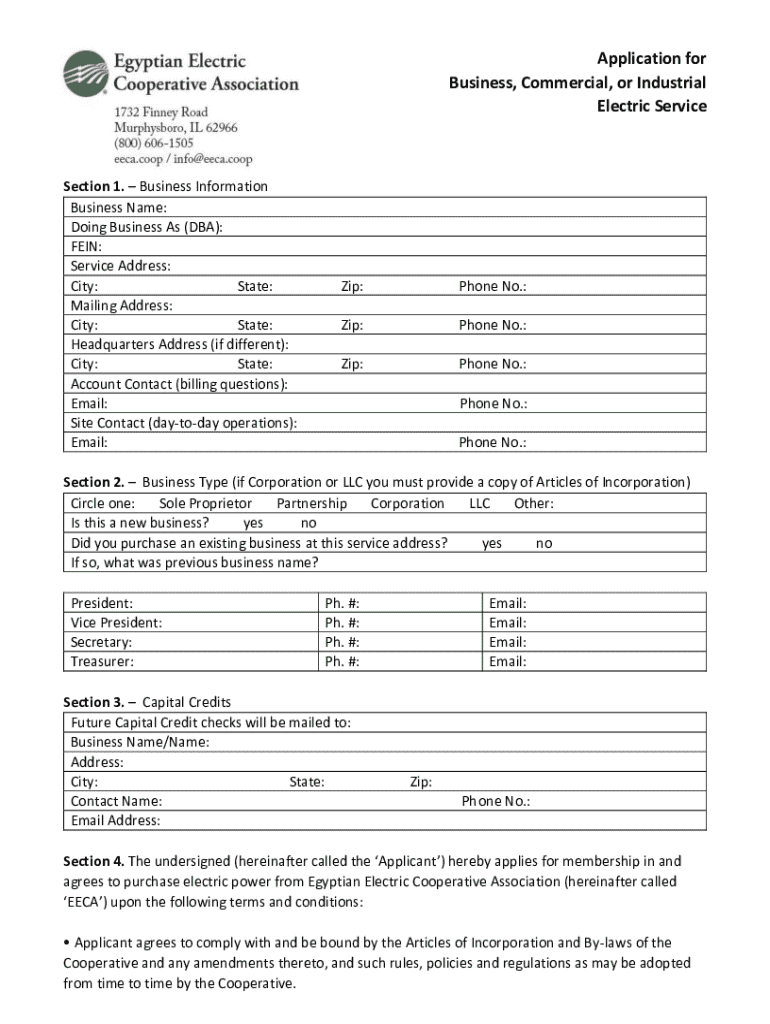 Egyptian Electric Cooperative Association
1732 Finney Road
Murphysboro, IL 62966
(800) 606-1505
eeca.coop / info@eeca.coop

Application for Business, Commercial, or Industrial Electric Service

Section 1. – Business Information

Business Name:
Doing Business As (DBA):
FEIN:
Service Address:
City: State: Zip: Phone No.:
Mailing Address:
City: State: Zip: Phone No.:
Headquarters Address (if different):
City: State: Zip: Phone No.:
Account Contact (billing questions):
Email: Phone No.:
Site Contact (day-to-day operations):
Email: Phone No.:

Section 2. – Business Type (if Corporation or LLC you must provide a copy of Articles of Incorporation)

Circle one: Sole Proprietor Partnership Corporation LLC Other:
Is this a new business? yes no
Did you purchase an existing business at this service address? yes no
If so, what was previous business name?

| President: | Ph. #: | Email: |
|---|---|---|
| Vice President: | Ph. #: | Email: |
| Secretary: | Ph. #: | Email: |
| Treasurer: | Ph. #: | Email: |

Section 3. – Capital Credits

Future Capital Credit checks will be mailed to:
Business Name/Name:
Address:
City: State: Zip:
Contact Name: Phone No.:
Email Address:

Section 4. The undersigned (hereinafter called the ‘Applicant’) hereby applies for membership in and agrees to purchase electric power from Egyptian Electric Cooperative Association (hereinafter called ‘EECA’) upon the following terms and conditions:

• Applicant agrees to comply with and be bound by the Articles of Incorporation and By-laws of the Cooperative and any amendments thereto, and such rules, policies and regulations as may be adopted from time to time by the Cooperative.